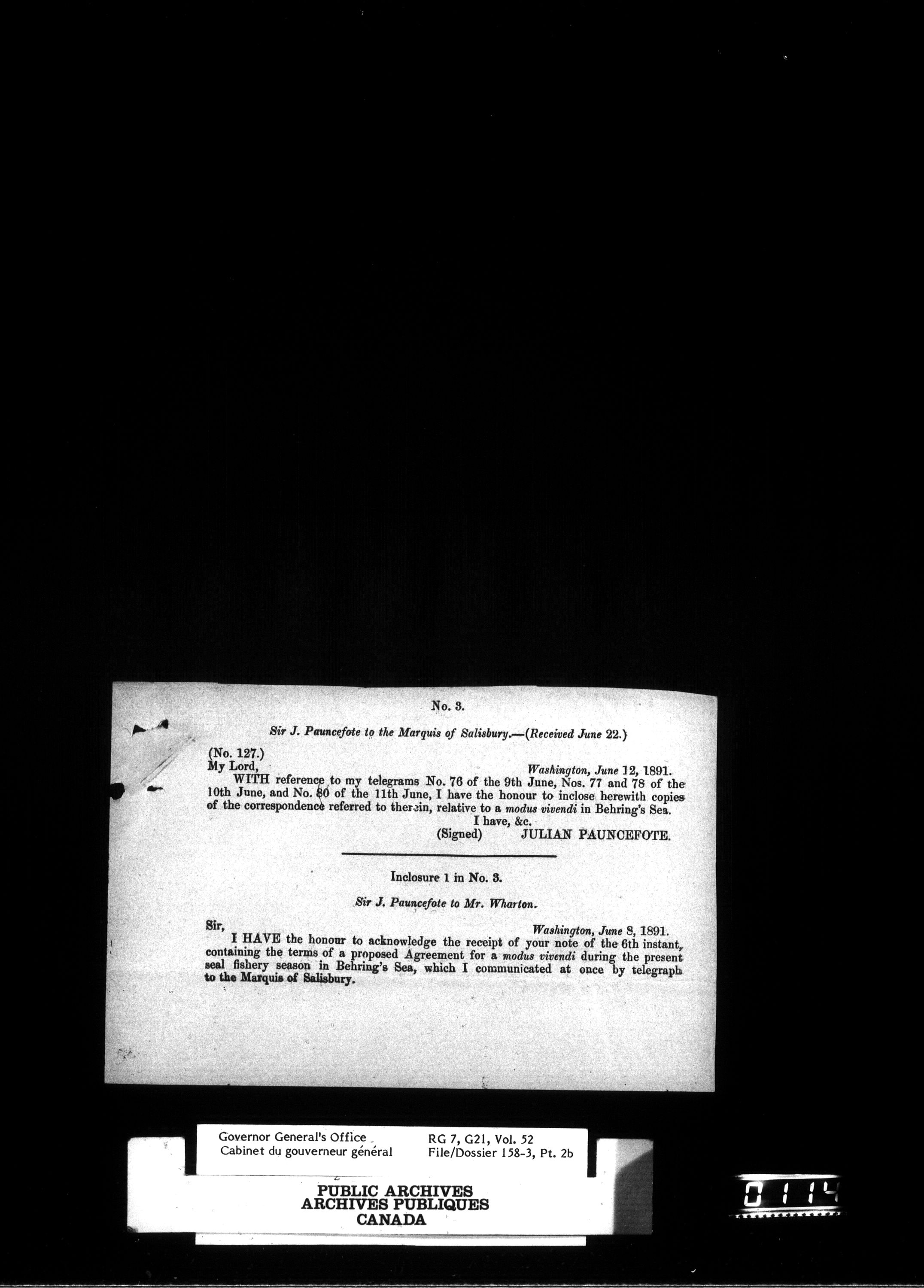 No. 3.

Sir J. Pauncefote to the Marquis of Salisbury.—(Received June 22.)

(No. 127.)
My Lord,
Washington, June 12, 1891.

WITH reference to my telegrams No. 76 of the 9th June, Nos. 77 and 78 of the 10th June, and No. 80 of the 11th June, I have the honour to inclose herewith copies of the correspondence referred to therein, relative to a modus vivendi in Behring's Sea.

I have, &c.
(Signed) JULIAN PAUNCEFOTE.

Inclosure 1 in No. 3.

Sir J. Pauncefote to Mr. Wharton.

Sir,
Washington, June 8, 1891.

I HAVE the honour to acknowledge the receipt of your note of the 6th instant, containing the terms of a proposed Agreement for a modus vivendi during the present seal fishery season in Behring's Sea, which I communicated at once by telegraph to the Marquis of Salisbury.

Governor General's Office
Cabinet du gouverneur général

RG 7, G21, Vol. 52
File/Dossier 158-3, Pt. 2b

PUBLIC ARCHIVES
ARCHIVES PUBLIQUES
CANADA

0114